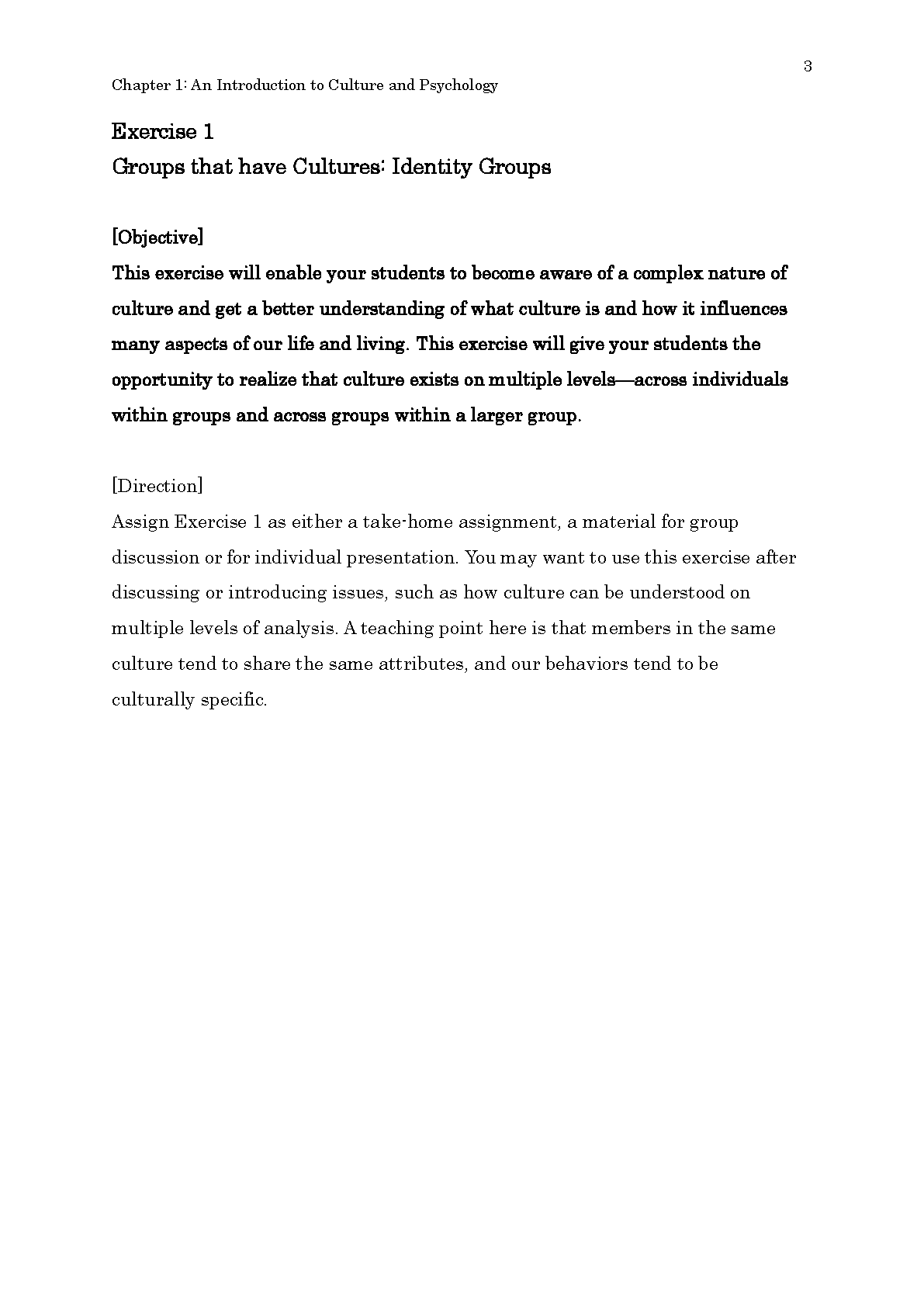 3

Chapter 1: An Introduction to Culture and Psychology

Exercise 1
Groups that have Cultures: Identity Groups

[Objective]
This exercise will enable your students to become aware of a complex nature of culture and get a better understanding of what culture is and how it influences many aspects of our life and living. This exercise will give your students the opportunity to realize that culture exists on multiple levels—across individuals within groups and across groups within a larger group.

[Direction]
Assign Exercise 1 as either a take-home assignment, a material for group discussion or for individual presentation. You may want to use this exercise after discussing or introducing issues, such as how culture can be understood on multiple levels of analysis. A teaching point here is that members in the same culture tend to share the same attributes, and our behaviors tend to be culturally specific.